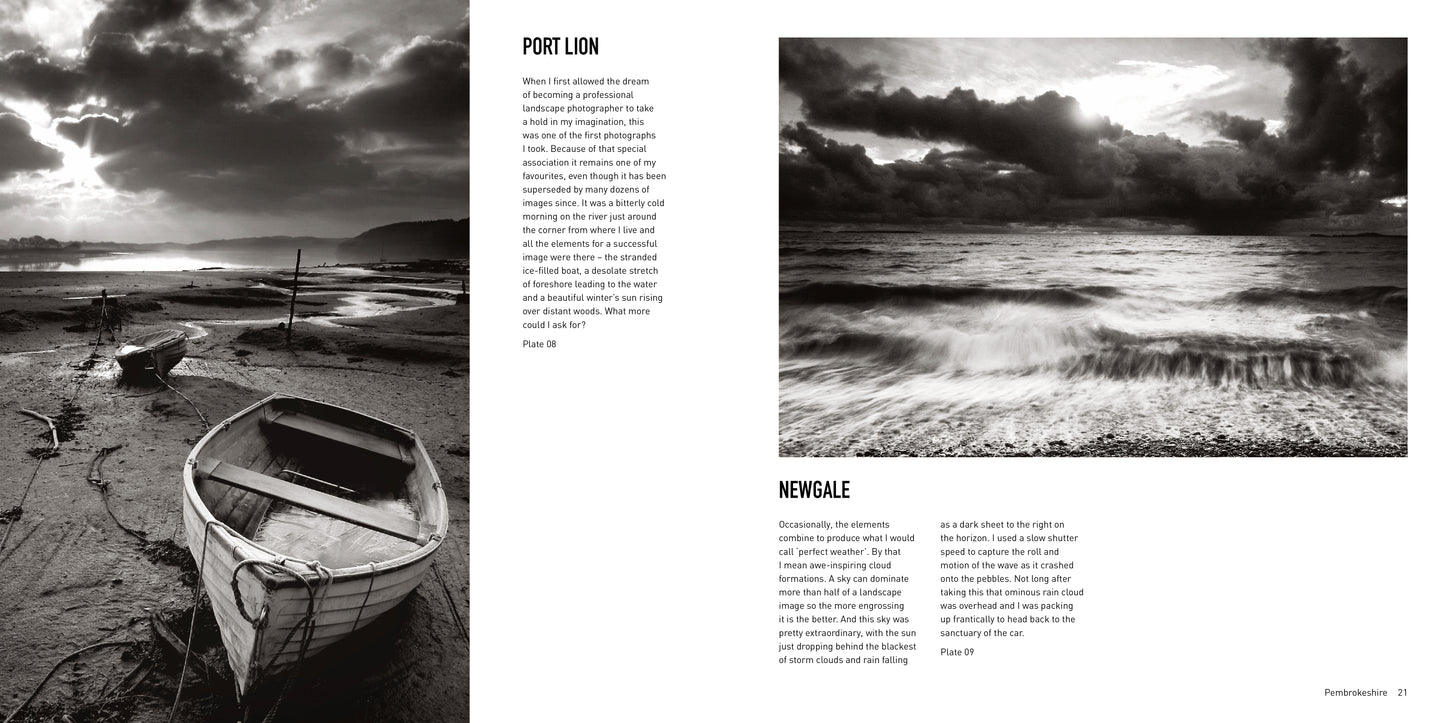 PORT LION

When I first allowed the dream of becoming a professional landscape photographer to take a hold in my imagination, this was one of the first photographs I took. Because of that special association it remains one of my favourites, even though it has been superseded by many dozens of images since. It was a bitterly cold morning on the river just around the corner from where I live and all the elements for a successful image were there – the stranded ice-filled boat, a desolate stretch of foreshore leading to the water and a beautiful winter's sun rising over distant woods. What more could I ask for?

Plate 08

NEWGALE

Occasionally, the elements combine to produce what I would call 'perfect weather'. By that I mean awe-inspiring cloud formations. A sky can dominate more than half of a landscape image so the more engrossing it is the better. And this sky was pretty extraordinary, with the sun just dropping behind the blackest of storm clouds and rain falling as a dark sheet to the right on the horizon. I used a slow shutter speed to capture the roll and motion of the wave as it crashed onto the pebbles. Not long after taking this that ominous rain cloud was overhead and I was packing up frantically to head back to the sanctuary of the car.

Plate 09

Pembrokeshire 21